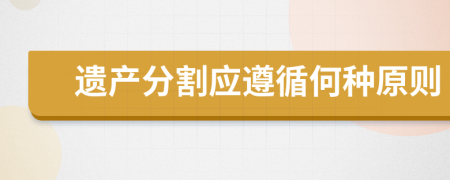 遗产分割应遵循何种原则